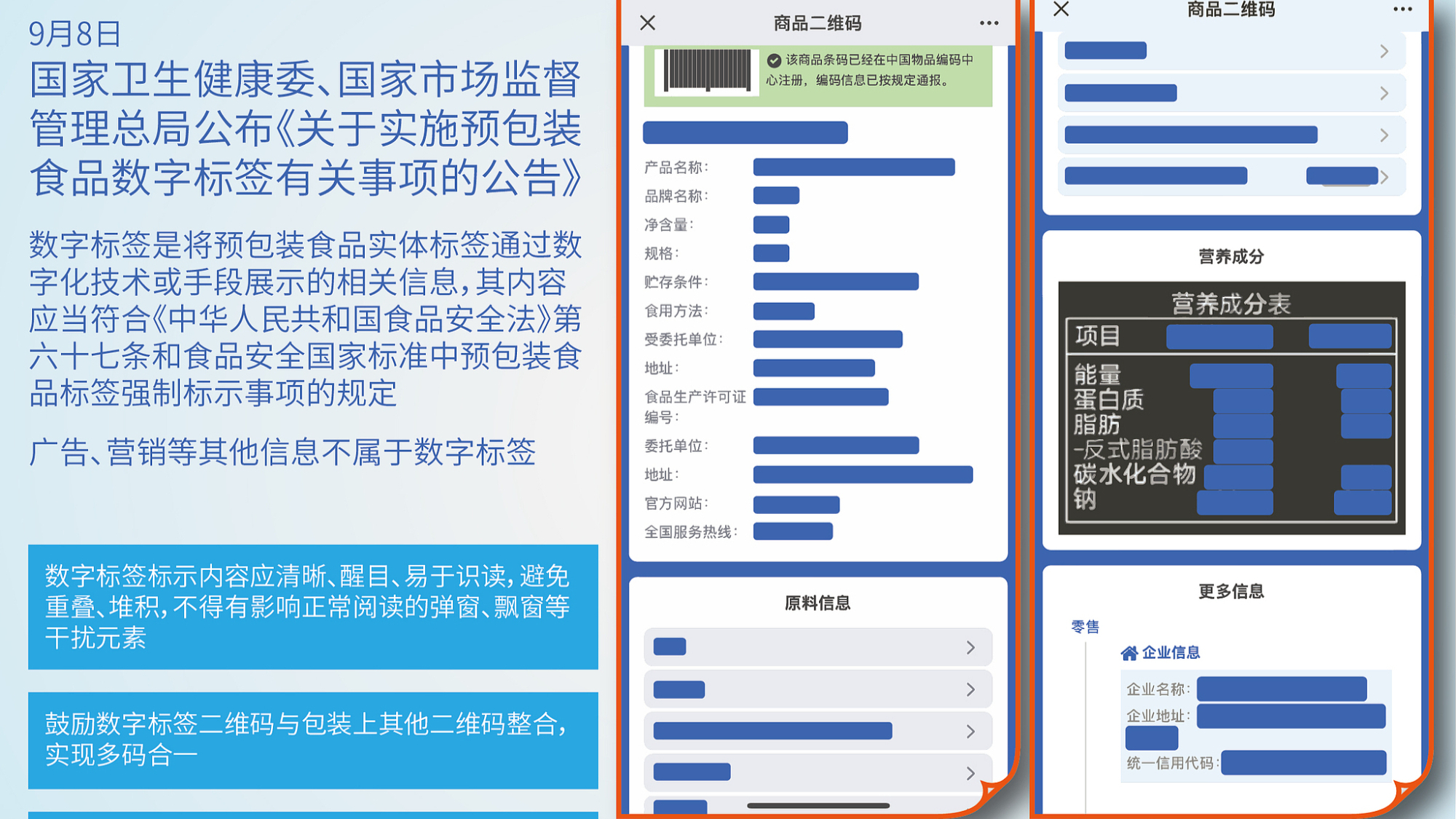 9月8日

国家卫生健康委、国家市场监督管理总局公布《关于实施预包装食品数字标签有关事项的公告》

数字标签是将预包装食品实体标签通过数字化技术或手段展示的相关信息，其内容应当符合《中华人民共和国食品安全法》第六十七条和食品安全国家标准中预包装食品标签强制标示事项的规定

广告、营销等其他信息不属于数字标签

数字标签标示内容应清晰、醒目、易于识读，避免重叠、堆积，不得有影响正常阅读的弹窗、飘窗等干扰元素

鼓励数字标签二维码与包装上其他二维码整合，实现多码合一

商品二维码

该商品条码已经在中国物品编码中心注册，编码信息已按规定通报。

产品名称：
品牌名称：
净含量：
规格：
贮存条件：
食用方法：
受委托单位：
地址：
食品生产许可证编号：
委托单位：
地址：
官方网站：
全国服务热线：

原料信息

商品二维码

营养成分

营养成分表
项目
能量
蛋白质
脂肪
-反式脂肪酸
碳水化合物
钠

更多信息

零售

企业信息
企业名称：
企业地址：
统一信用代码：